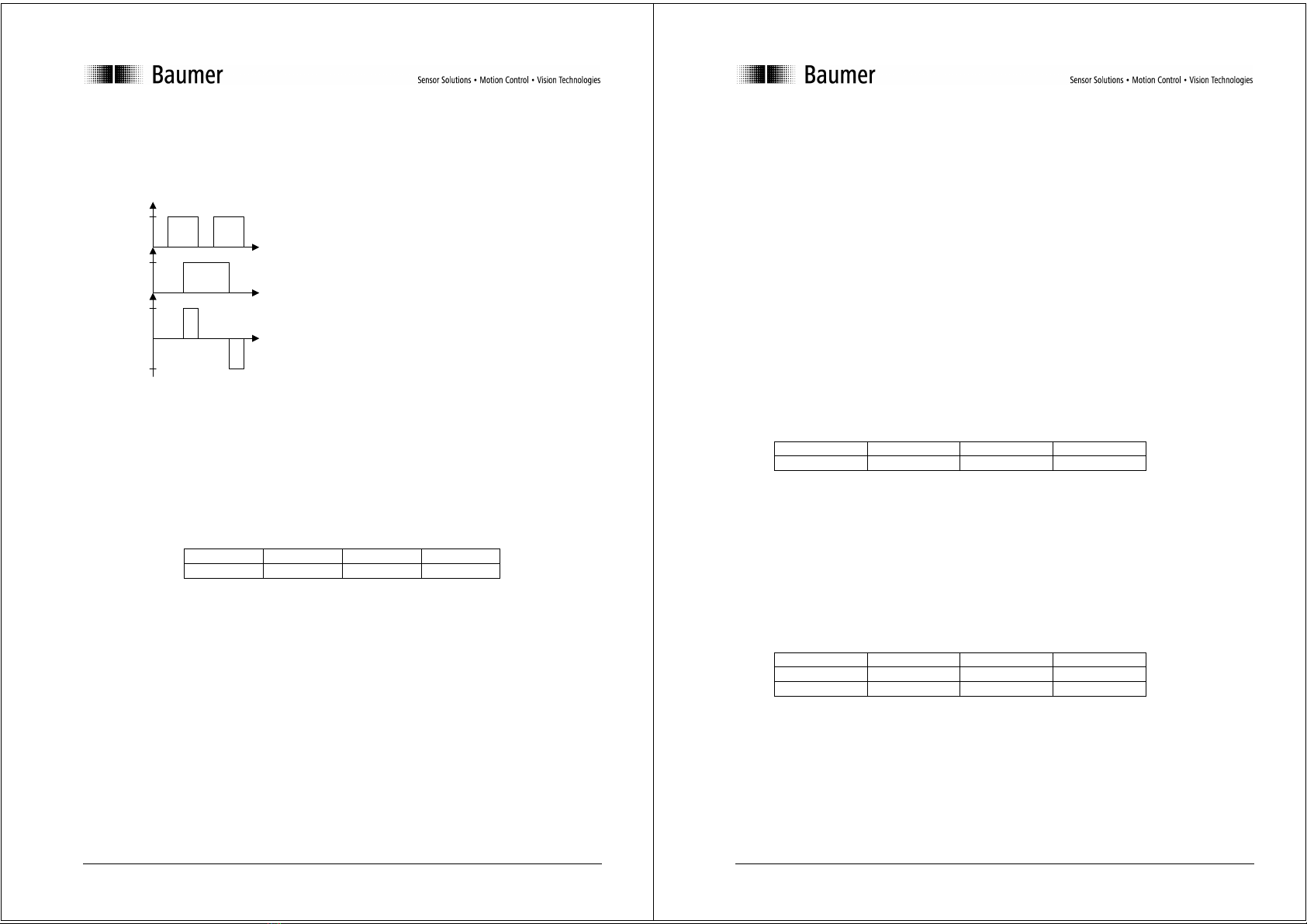 Baumer

Sensor Solutions • Motion Control • Vision Technologies

Baumer

Sensor Solutions • Motion Control • Vision Technologies